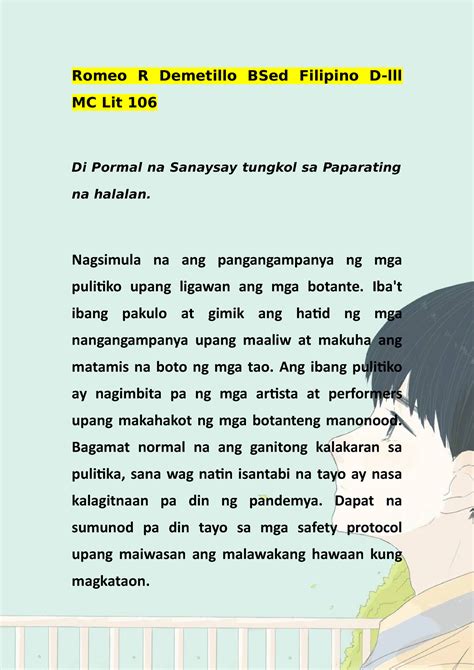 Romeo R Demetillo BSed Filipino D-lll MC Lit 106

Di Pormal na Sanaysay tungkol sa Paparating na halalan.

Nagsimula na ang pangangampanya ng mga pulitiko upang ligawan ang mga botante. Iba't ibang pakulo at gimik ang hatid ng mga nangangampanya upang maaliw at makuha ang matamis na boto ng mga tao. Ang ibang pulitiko ay nagimbita pa ng mga artista at performers upang makahakot ng mga botanteng manonood. Bagamat normal na ang ganitong kalakaran sa pulitika, sana wag natin isantabi na tayo ay nasa kalagitnaan pa din ng pandemya. Dapat na sumunod pa din tayo sa mga safety protocol upang maiwasan ang malawakang hawaan kung magkataon.